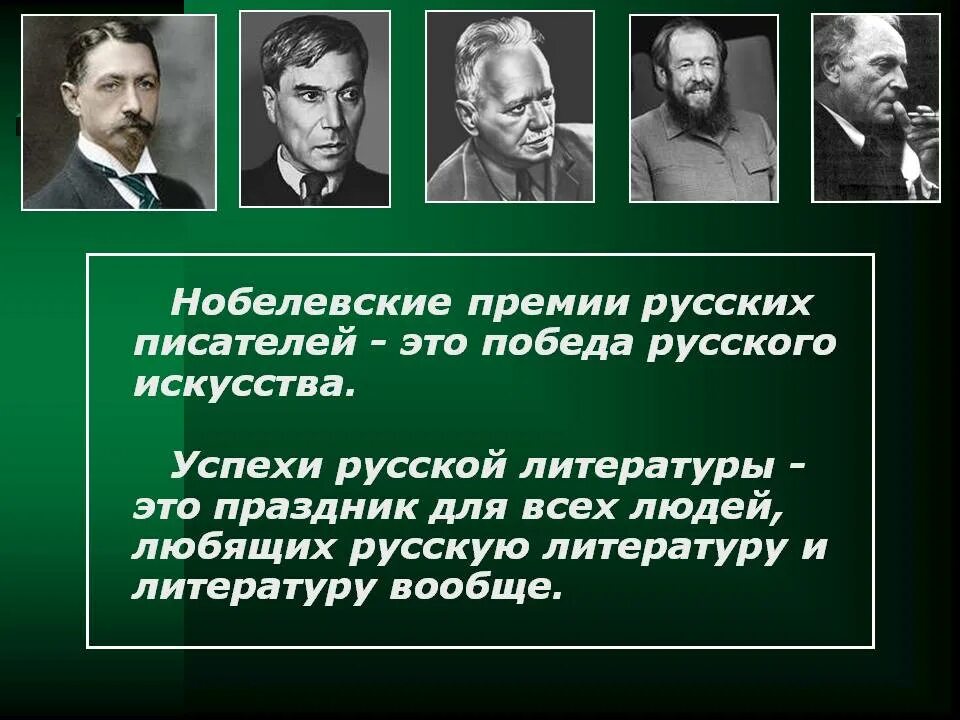 Нобелевские премии русских писателей - это победа русского искусства.

Успехи русской литературы - это праздник для всех людей, любящих русскую литературу и литературу вообще.